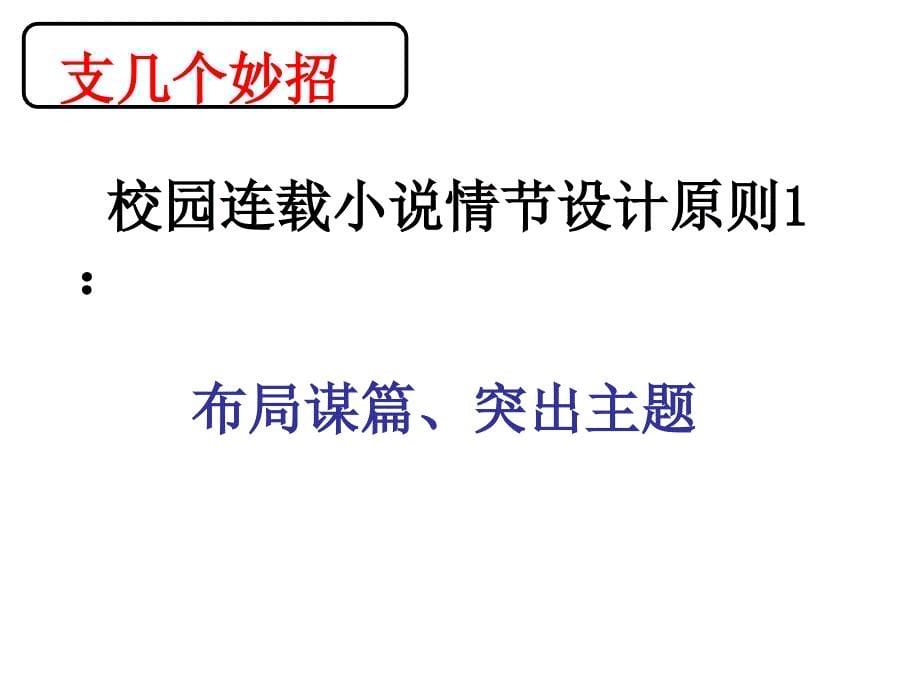 支几个妙招

校园连载小说情节设计原则1：

布局谋篇、突出主题